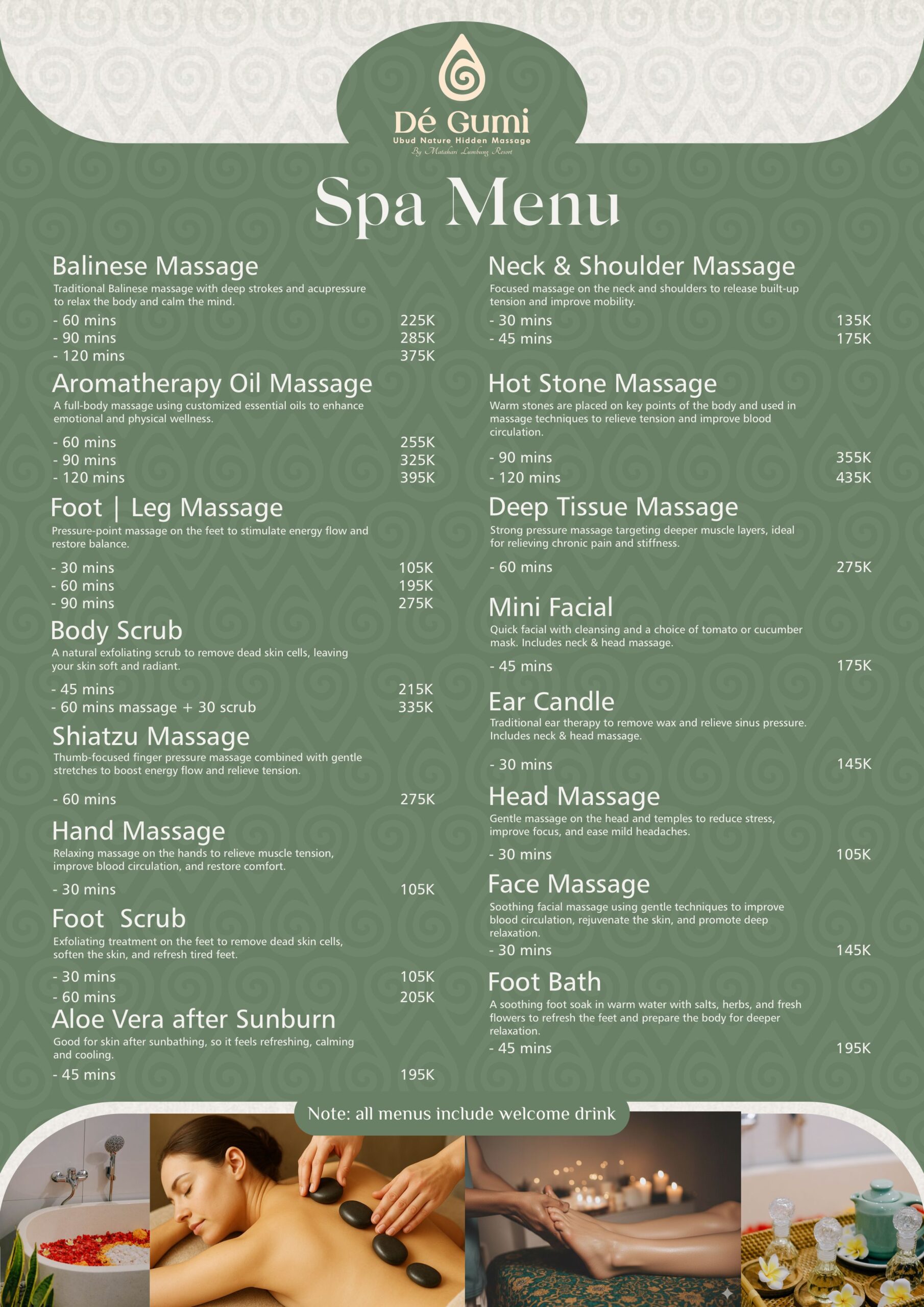 Dé Gumi
Ubud Nature Hidden Massage
By Matahari Lumbung Resort

Spa Menu

Balinese Massage
Traditional Balinese massage with deep strokes and acupressure to relax the body and calm the mind.
- 60 mins 225K
- 90 mins 285K
- 120 mins 375K

Aromatherapy Oil Massage
A full-body massage using customized essential oils to enhance emotional and physical wellness.
- 60 mins 255K
- 90 mins 325K
- 120 mins 395K

Foot | Leg Massage
Pressure-point massage on the feet to stimulate energy flow and restore balance.
- 30 mins 105K
- 60 mins 195K
- 90 mins 275K

Body Scrub
A natural exfoliating scrub to remove dead skin cells, leaving your skin soft and radiant.
- 45 mins 215K
- 60 mins massage + 30 scrub 335K

Shiatzu Massage
Thumb-focused finger pressure massage combined with gentle stretches to boost energy flow and relieve tension.
- 60 mins 275K

Hand Massage
Relaxing massage on the hands to relieve muscle tension, improve blood circulation, and restore comfort.
- 30 mins 105K

Foot Scrub
Exfoliating treatment on the feet to remove dead skin cells, soften the skin, and refresh tired feet.
- 30 mins 105K
- 60 mins 205K

Aloe Vera after Sunburn
Good for skin after sunbathing, so it feels refreshing, calming and cooling.
- 45 mins 195K

Neck & Shoulder Massage
Focused massage on the neck and shoulders to release built-up tension and improve mobility.
- 30 mins 135K
- 45 mins 175K

Hot Stone Massage
Warm stones are placed on key points of the body and used in massage techniques to relieve tension and improve blood circulation.
- 90 mins 355K
- 120 mins 435K

Deep Tissue Massage
Strong pressure massage targeting deeper muscle layers, ideal for relieving chronic pain and stiffness.
- 60 mins 275K

Mini Facial
Quick facial with cleansing and a choice of tomato or cucumber mask. Includes neck & head massage.
- 45 mins 175K

Ear Candle
Traditional ear therapy to remove wax and relieve sinus pressure. Includes neck & head massage.
- 30 mins 145K

Head Massage
Gentle massage on the head and temples to reduce stress, improve focus, and ease mild headaches.
- 30 mins 105K

Face Massage
Soothing facial massage using gentle techniques to improve blood circulation, rejuvenate the skin, and promote deep relaxation.
- 30 mins 145K

Foot Bath
A soothing foot soak in warm water with salts, herbs, and fresh flowers to refresh the feet and prepare the body for deeper relaxation.
- 45 mins 195K

Note: all menus include welcome drink